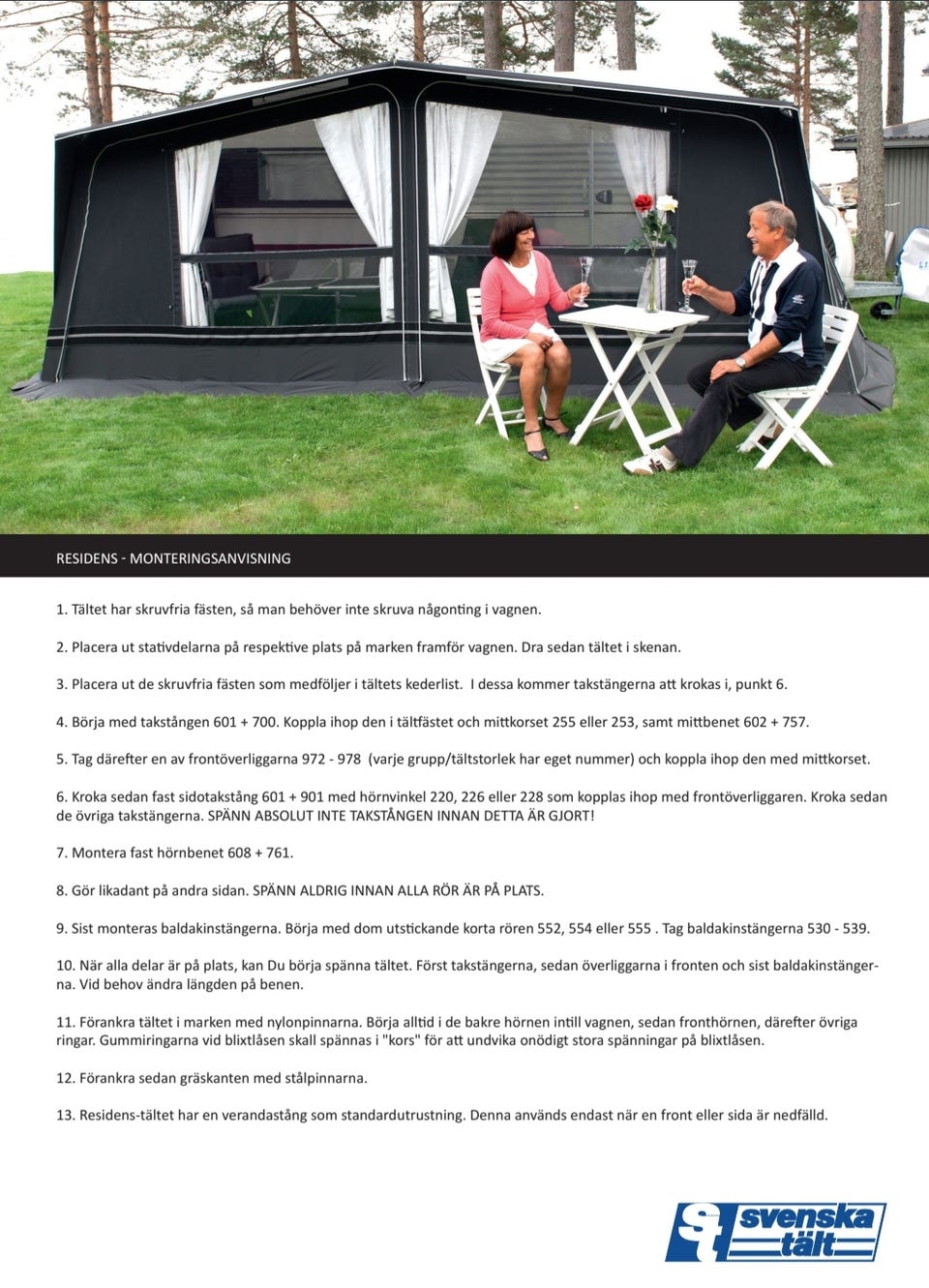 RESIDENS - MONTERINGSANVISNING

1. Tältet har skruvfria fästen, så man behöver inte skruva någonting i vagnen.

2. Placera ut stativdelarna på respektive plats på marken framför vagnen. Dra sedan tältet i skenan.

3. Placera ut de skruvfria fästen som medföljer i tältets kederlist. I dessa kommer takstängerna att krokas i, punkt 6.

4. Börja med takstången 601 + 700. Koppla ihop den i tältfästet och mittkorset 255 eller 253, samt mittbenet 602 + 757.

5. Tag därefter en av frontöverliggarna 972 - 978 (varje grupp/tältstorlek har eget nummer) och koppla ihop den med mittkorset.

6. Kroka sedan fast sidotakstång 601 + 901 med hörnvinkel 220, 226 eller 228 som kopplas ihop med frontöverliggaren. Kroka sedan de övriga takstängerna. SPÄNN ABSOLUT INTE TAKSTÅNGEN INNAN DETTA ÄR GJORT!

7. Montera fast hörnbenet 608 + 761.

8. Gör likadant på andra sidan. SPÄNN ALDRIG INNAN ALLA RÖR ÄR PÅ PLATS.

9. Sist monteras baldakinstängerna. Börja med dom utstickande korta rören 552, 554 eller 555 . Tag baldakinstängerna 530 - 539.

10. När alla delar är på plats, kan Du börja spänna tältet. Först takstängerna, sedan överliggarna i fronten och sist baldakinstängerna. Vid behov ändra längden på benen.

11. Förankra tältet i marken med nylonpinnarna. Börja alltid i de bakre hörnen intill vagnen, sedan fronthörnen, därefter övriga ringar. Gummiringarna vid blixtlåsen skall spännas i "kors" för att undvika onödigt stora spänningar på blixtlåsen.

12. Förankra sedan gräskanten med stålpinnarna.

13. Residens-tältet har en verandastång som standardutrustning. Denna används endast när en front eller sida är nedfälld.

svenska tält